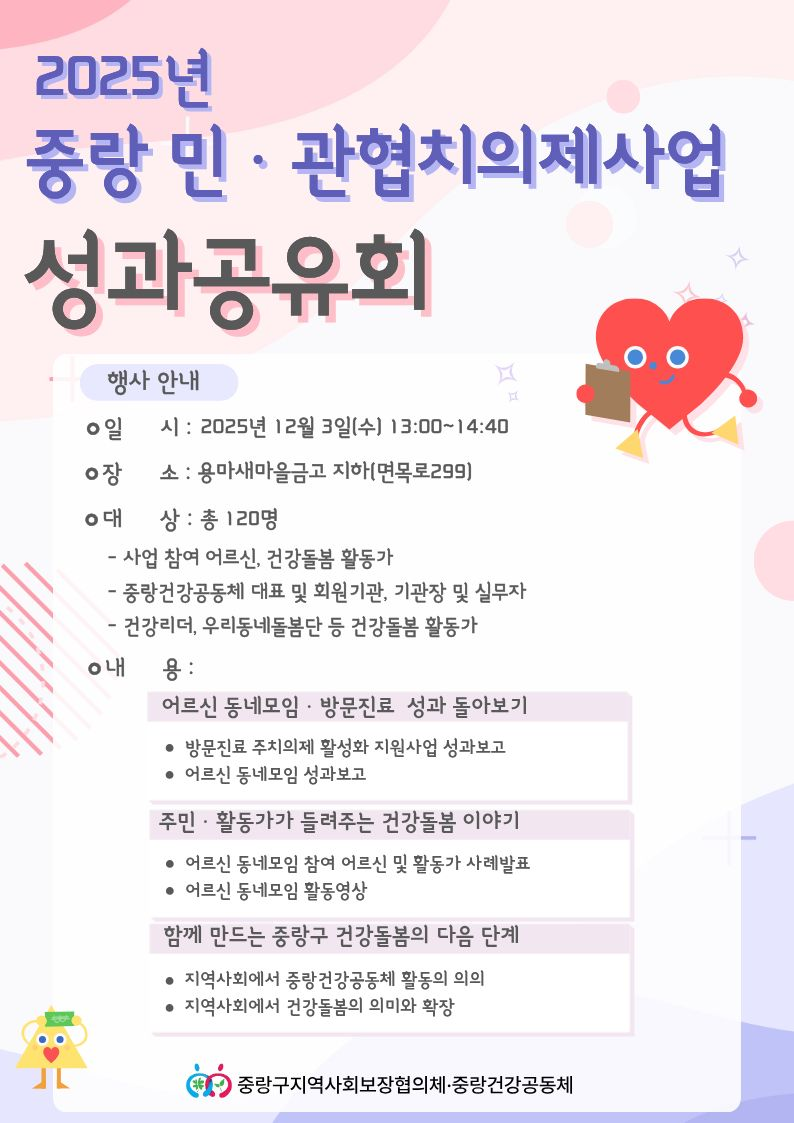 2025년

중랑 민 · 관협치의제사업

성과공유회

행사 안내

일 시 : 2025년 12월 3일(수) 13:00~14:40

장 소 : 용마새마을금고 지하(면목로299)

대 상 : 총 120명

- 사업 참여 어르신, 건강돌봄 활동가
- 중랑건강공동체 대표 및 회원기관, 기관장 및 실무자
- 건강리더, 우리동네돌봄단 등 건강돌봄 활동가

내 용 :

어르신 동네모임 · 방문진료 성과 돌아보기

• 방문진료 주치의제 활성화 지원사업 성과보고
• 어르신 동네모임 성과보고

주민 · 활동가가 들려주는 건강돌봄 이야기

• 어르신 동네모임 참여 어르신 및 활동가 사례발표
• 어르신 동네모임 활동영상

함께 만드는 중랑구 건강돌봄의 다음 단계

• 지역사회에서 중랑건강공동체 활동의 의의
• 지역사회에서 건강돌봄의 의미와 확장

중랑구지역사회보장협의체·중랑건강공동체